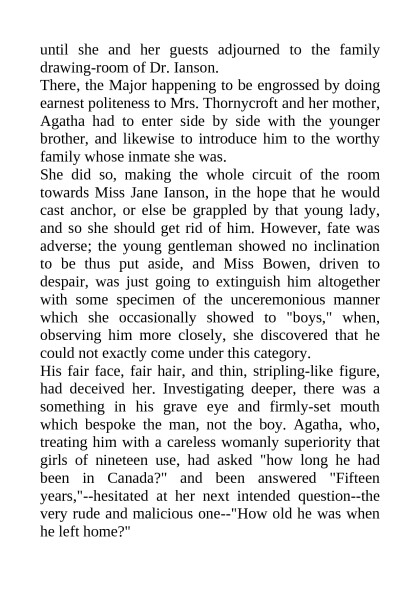 until she and her guests adjourned to the family drawing-room of Dr. Ianson.

There, the Major happening to be engrossed by doing earnest politeness to Mrs. Thornycroft and her mother, Agatha had to enter side by side with the younger brother, and likewise to introduce him to the worthy family whose inmate she was.

She did so, making the whole circuit of the room towards Miss Jane Ianson, in the hope that he would cast anchor, or else be grappled by that young lady, and so she should get rid of him. However, fate was adverse; the young gentleman showed no inclination to be thus put aside, and Miss Bowen, driven to despair, was just going to extinguish him altogether with some specimen of the unceremonious manner which she occasionally showed to "boys," when, observing him more closely, she discovered that he could not exactly come under this category.

His fair face, fair hair, and thin, stripling-like figure, had deceived her. Investigating deeper, there was a something in his grave eye and firmly-set mouth which bespoke the man, not the boy. Agatha, who, treating him with a careless womanly superiority that girls of nineteen use, had asked "how long he had been in Canada?" and been answered "Fifteen years,"--hesitated at her next intended question--the very rude and malicious one--"How old he was when he left home?"